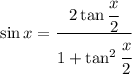 $\sin x = \frac{2\tan\frac{x}{2}}{1+\tan^2\frac{x}{2}}$